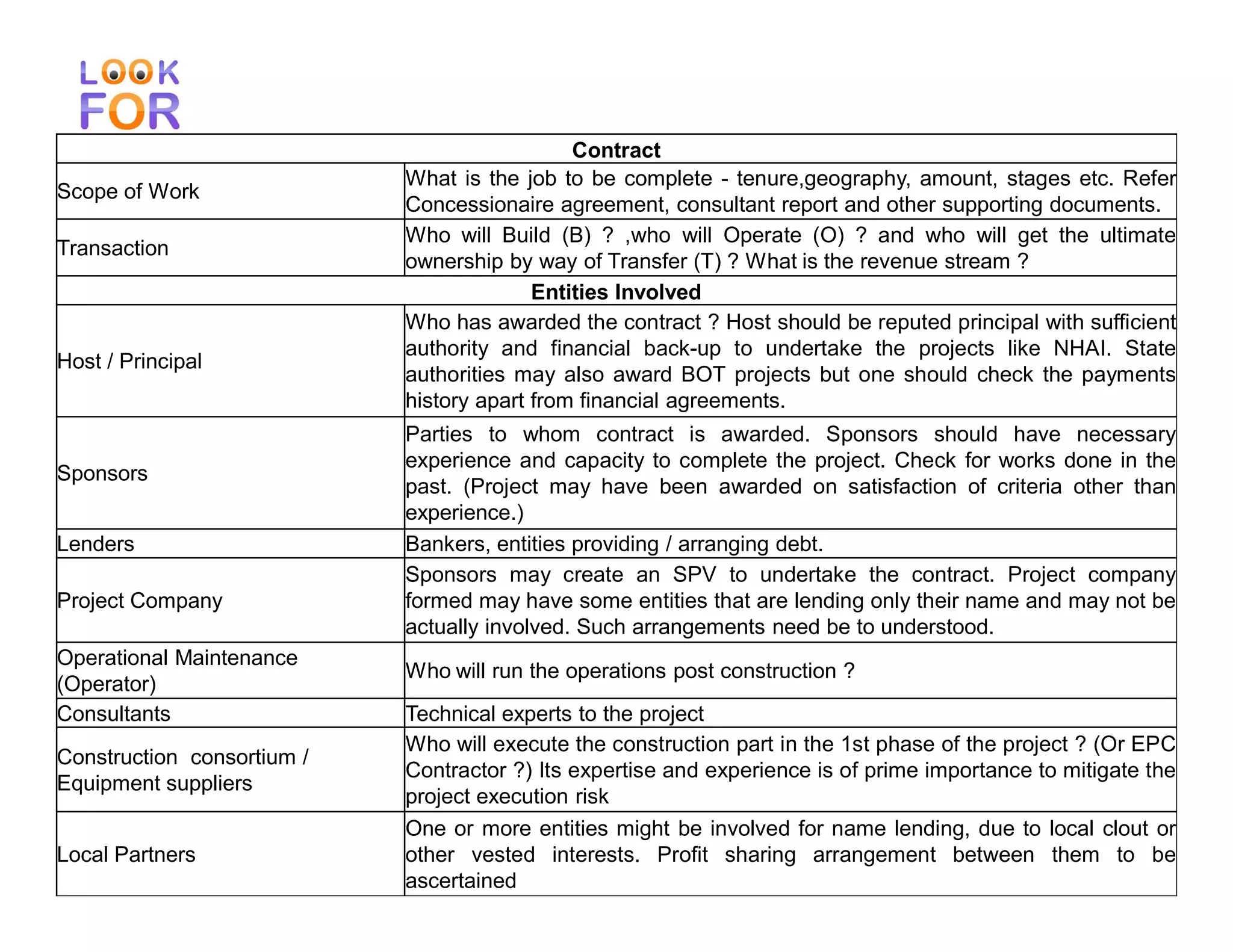 LOOK FOR

| Contract | |
|---|---|
| Scope of Work | What is the job to be complete - tenure,geography, amount, stages etc. Refer Concessionaire agreement, consultant report and other supporting documents. |
| Transaction | Who will Build (B) ? ,who will Operate (O) ? and who will get the ultimate ownership by way of Transfer (T) ? What is the revenue stream ? |
| **Entities Involved** | |
| Host / Principal | Who has awarded the contract ? Host should be reputed principal with sufficient authority and financial back-up to undertake the projects like NHAI. State authorities may also award BOT projects but one should check the payments history apart from financial agreements. |
| Sponsors | Parties to whom contract is awarded. Sponsors should have necessary experience and capacity to complete the project. Check for works done in the past. (Project may have been awarded on satisfaction of criteria other than experience.) |
| Lenders | Bankers, entities providing / arranging debt. |
| Project Company | Sponsors may create an SPV to undertake the contract. Project company formed may have some entities that are lending only their name and may not be actually involved. Such arrangements need be to understood. |
| Operational Maintenance (Operator) | Who will run the operations post construction ? |
| Consultants | Technical experts to the project |
| Construction consortium / Equipment suppliers | Who will execute the construction part in the 1st phase of the project ? (Or EPC Contractor ?) Its expertise and experience is of prime importance to mitigate the project execution risk |
| Local Partners | One or more entities might be involved for name lending, due to local clout or other vested interests. Profit sharing arrangement between them to be ascertained |